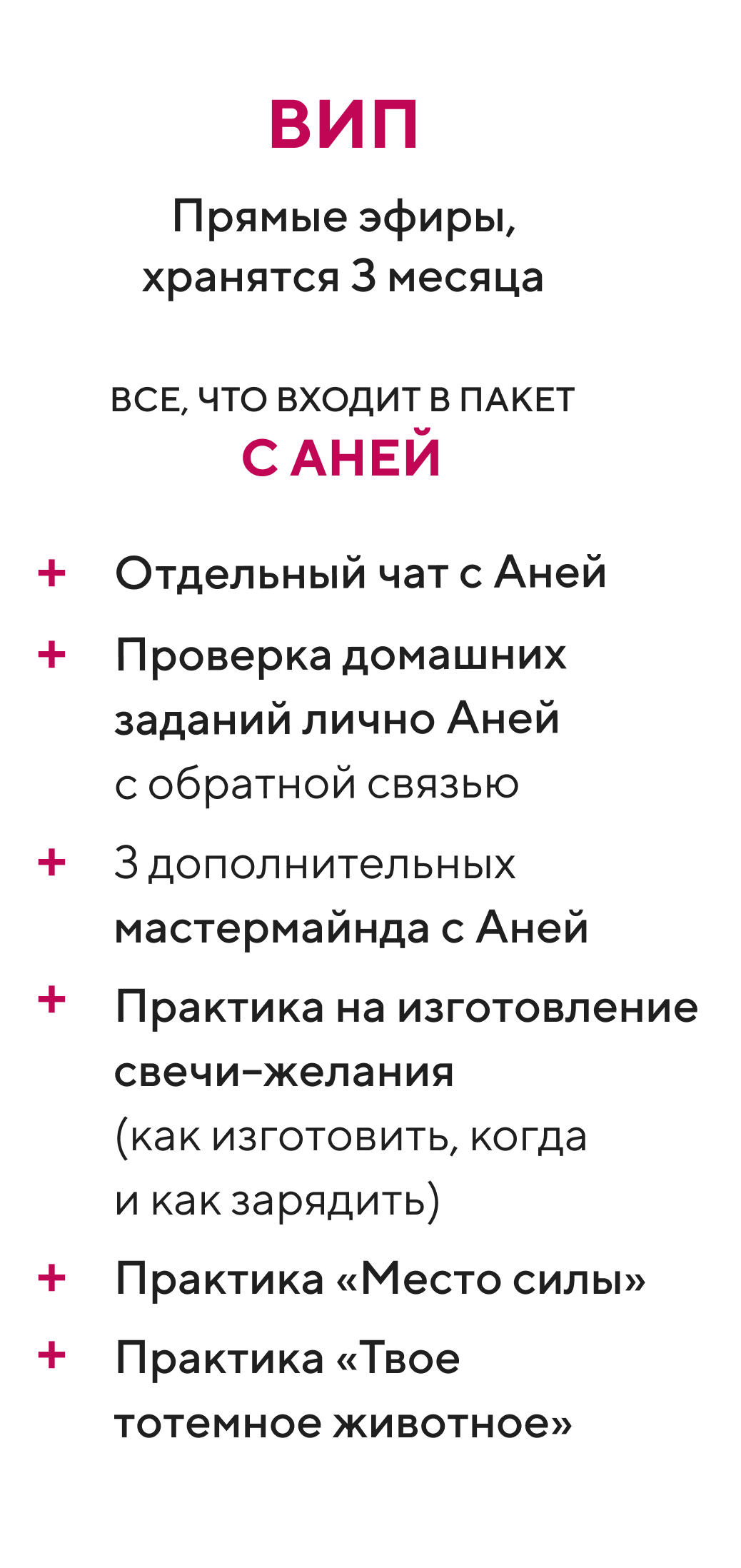 ВИП

Прямые эфиры, хранятся 3 месяца

ВСЕ, ЧТО ВХОДИТ В ПАКЕТ
С АНЕЙ

+ Отдельный чат с Аней

+ Проверка домашних заданий лично Аней с обратной связью

+ 3 дополнительных мастермайнда с Аней

+ Практика на изготовление свечи-желания (как изготовить, когда и как зарядить)

+ Практика «Место силы»

+ Практика «Твое тотемное животное»